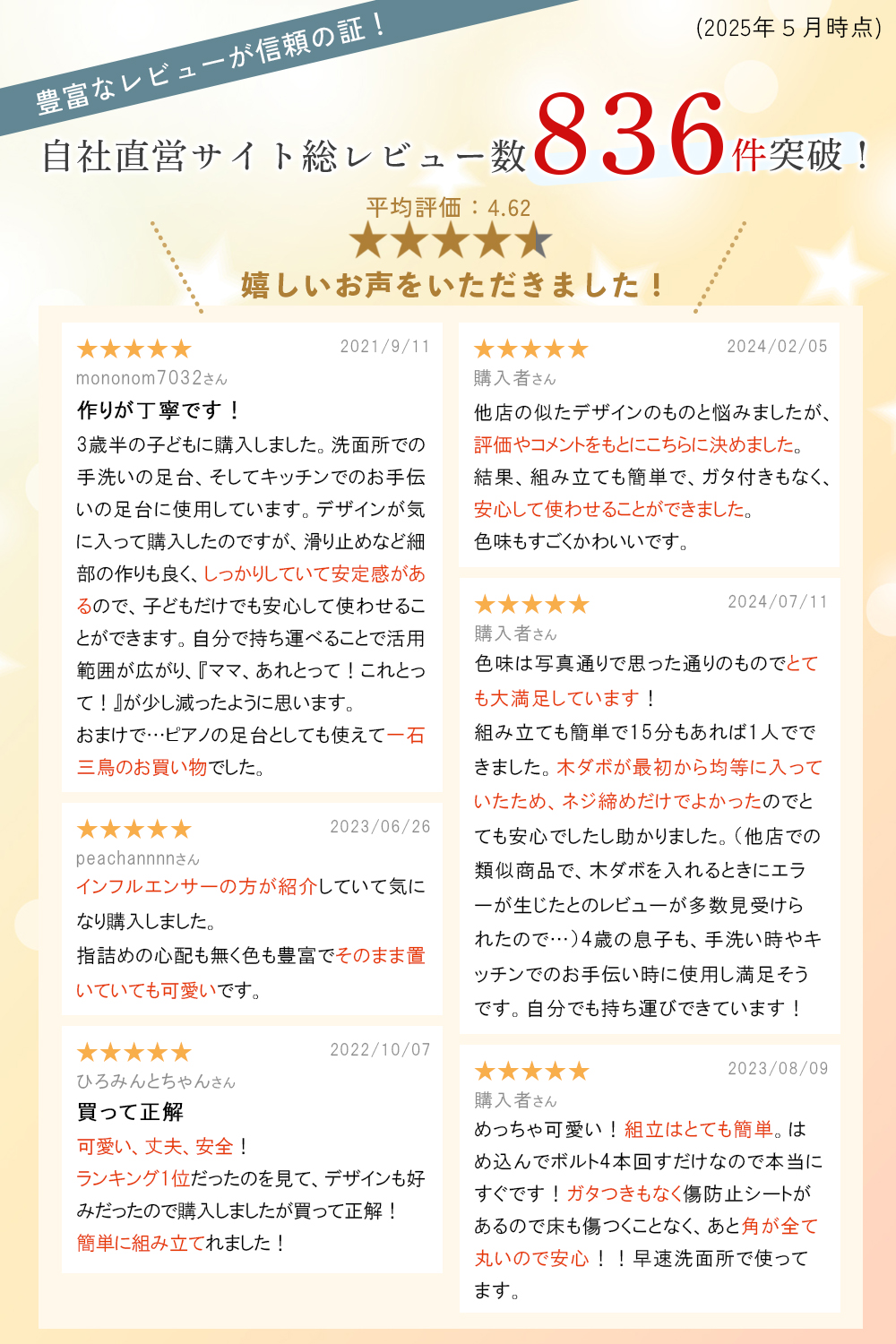 豊富なレビューが信頼の証！

(2025年５月時点)

自社直営サイト総レビュー数836件突破！

平均評価：4.62

★★★★★

嬉しいお声をいただきました！

★★★★★ 2021/9/11
mononom7032さん
作りが丁寧です！
3歳半の子どもに購入しました。洗面所での手洗いの足台、そしてキッチンでのお手伝いの足台に使用しています。デザインが気に入って購入したのですが、滑り止めなど細部の作りも良く、しっかりしていて安定感があるので、子どもだけでも安心して使わせることができます。自分で持ち運べることで活用範囲が広がり、『ママ、あれとって！これとって！』が少し減ったように思います。
おまけで…ピアノの足台としても使えて一石三鳥のお買い物でした。

★★★★★ 2023/06/26
peachannnnさん
インフルエンサーの方が紹介していて気になり購入しました。
指詰めの心配も無く色も豊富でそのまま置いていても可愛いです。

★★★★★ 2022/10/07
ひろみんとちゃんさん
買って正解
可愛い、丈夫、安全！
ランキング1位だったのを見て、デザインも好みだったので購入しましたが買って正解！
簡単に組み立てれました！

★★★★★ 2024/02/05
購入者さん
他店の似たデザインのものと悩みましたが、評価やコメントをもとにこちらに決めました。
結果、組み立ても簡単で、ガタ付きもなく、安心して使わせることができました。
色味もすごくかわいいです。

★★★★★ 2024/07/11
購入者さん
色味は写真通りで思った通りのものでとても大満足しています！
組み立ても簡単で15分もあれば1人でできました。木ダボが最初から均等に入っていたため、ネジ締めだけでよかったのでとても安心でしたし助かりました。（他店での類似商品で、木ダボを入れるときにエラーが生じたとのレビューが多数見受けられたので…）4歳の息子も、手洗い時やキッチンでのお手伝い時に使用し満足そうです。自分でも持ち運びできています！

★★★★★ 2023/08/09
購入者さん
めっちゃ可愛い！組立はとても簡単。はめ込んでボルト4本回すだけなので本当にすぐです！ガタつきもなく傷防止シートがあるので床も傷つくことなく、あと角が全て丸いので安心！！早速洗面所で使ってます。